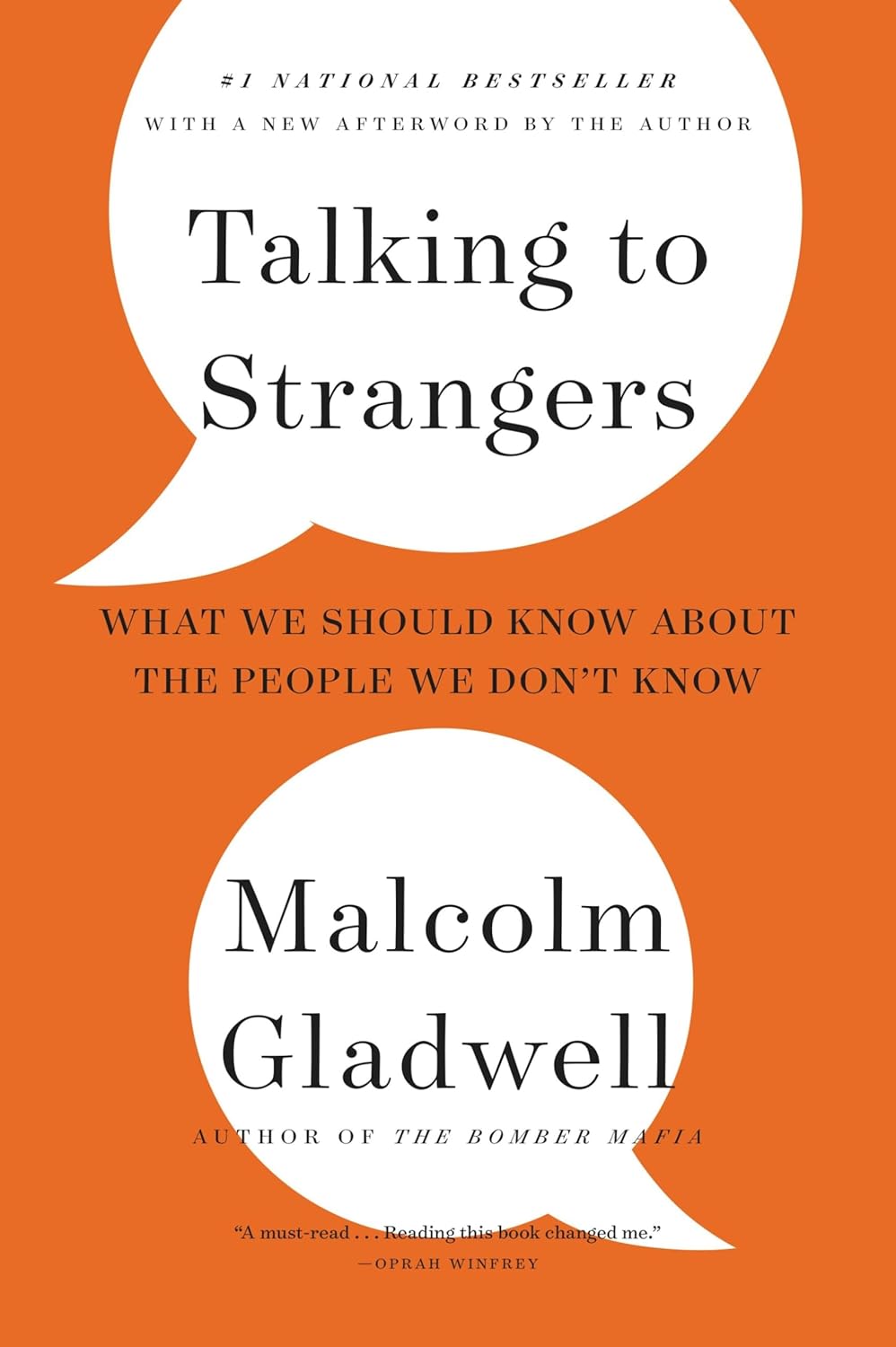 #1 NATIONAL BESTSELLER
WITH A NEW AFTERWORD BY THE AUTHOR

Talking to Strangers

WHAT WE SHOULD KNOW ABOUT THE PEOPLE WE DON'T KNOW

Malcolm Gladwell

AUTHOR OF THE BOMBER MAFIA

"A must-read . . . Reading this book changed me."
—OPRAH WINFREY